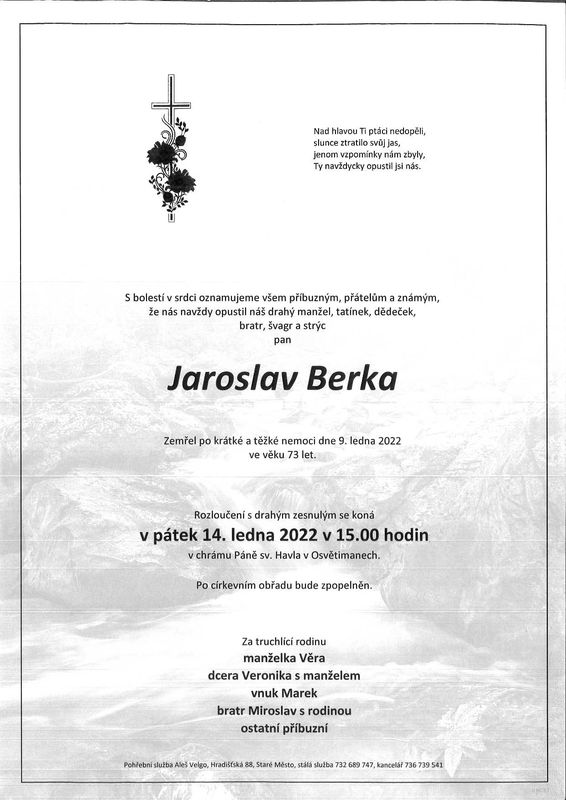 Nad hlavou Ti ptáci nedopěli,
slunce ztratilo svůj jas,
jenom vzpomínky nám zbyly,
Ty navždycky opustil jsi nás.

S bolestí v srdci oznamujeme všem příbuzným, přátelům a známým, že nás navždy opustil náš drahý manžel, tatínek, dědeček, bratr, švagr a strýc
pan

Jaroslav Berka

Zemřel po krátké a těžké nemoci dne 9. ledna 2022 ve věku 73 let.

Rozloučení s drahým zesnulým se koná
v pátek 14. ledna 2022 v 15.00 hodin
v chrámu Páně sv. Havla v Osvětimanech.

Po církevním obřadu bude zpopelněn.

Za truchlící rodinu
manželka Věra
dcera Veronika s manželem
vnuk Marek
bratr Miroslav s rodinou
ostatní příbuzní

Pohřební služba Aleš Velgo, Hradišťská 88, Staré Město, stálá služba 732 689 747, kancelář 736 739 541